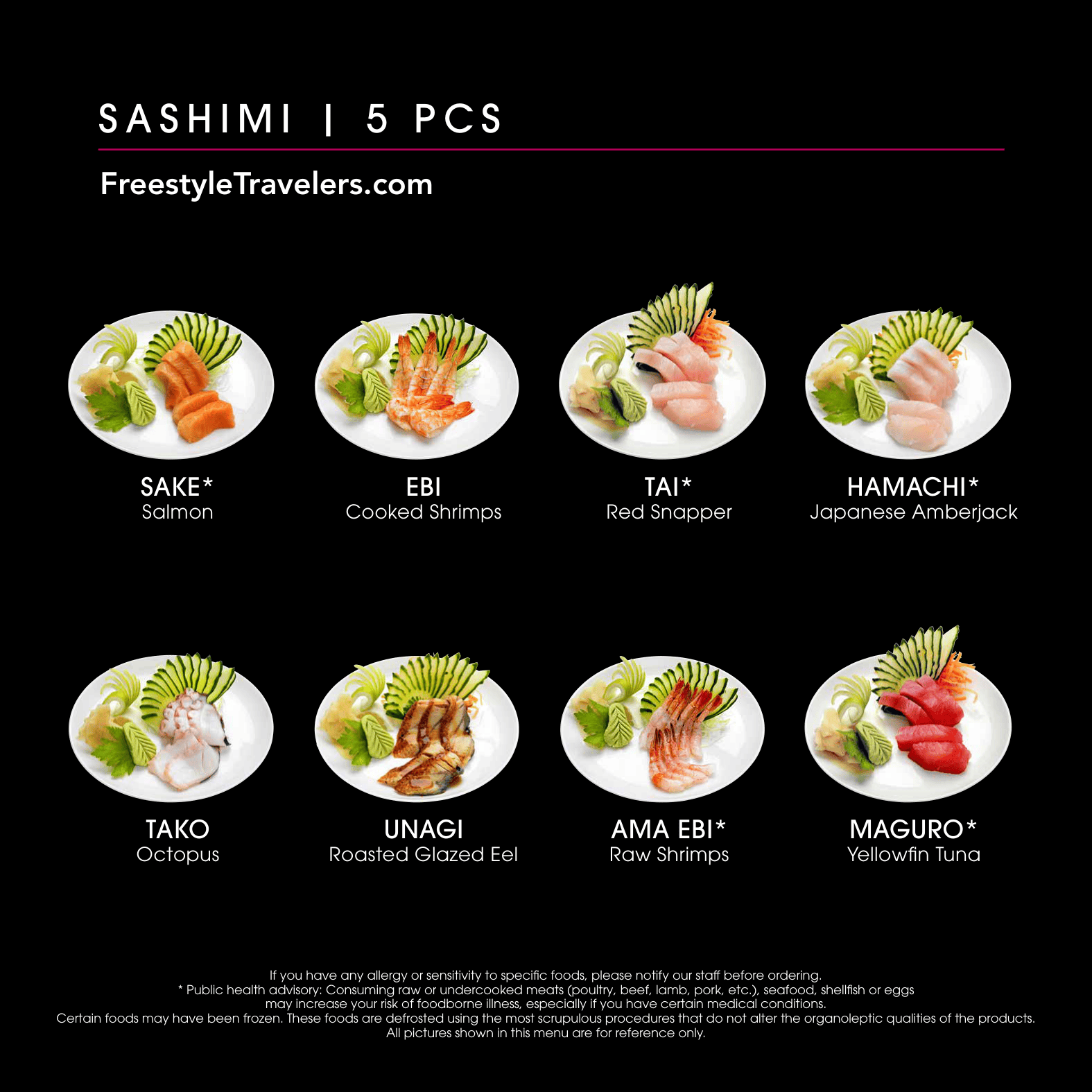 SASHIMI | 5 PCS

FreestyleTravelers.com

SAKE*
Salmon

EBI
Cooked Shrimps

TAI*
Red Snapper

HAMACHI*
Japanese Amberjack

TAKO
Octopus

UNAGI
Roasted Glazed Eel

AMA EBI*
Raw Shrimps

MAGURO*
Yellowfin Tuna

If you have any allergy or sensitivity to specific foods, please notify our staff before ordering.
* Public health advisory: Consuming raw or undercooked meats (poultry, beef, lamb, pork, etc.), seafood, shellfish or eggs may increase your risk of foodborne illness, especially if you have certain medical conditions.
Certain foods may have been frozen. These foods are defrosted using the most scrupulous procedures that do not alter the organoleptic qualities of the products.
All pictures shown in this menu are for reference only.